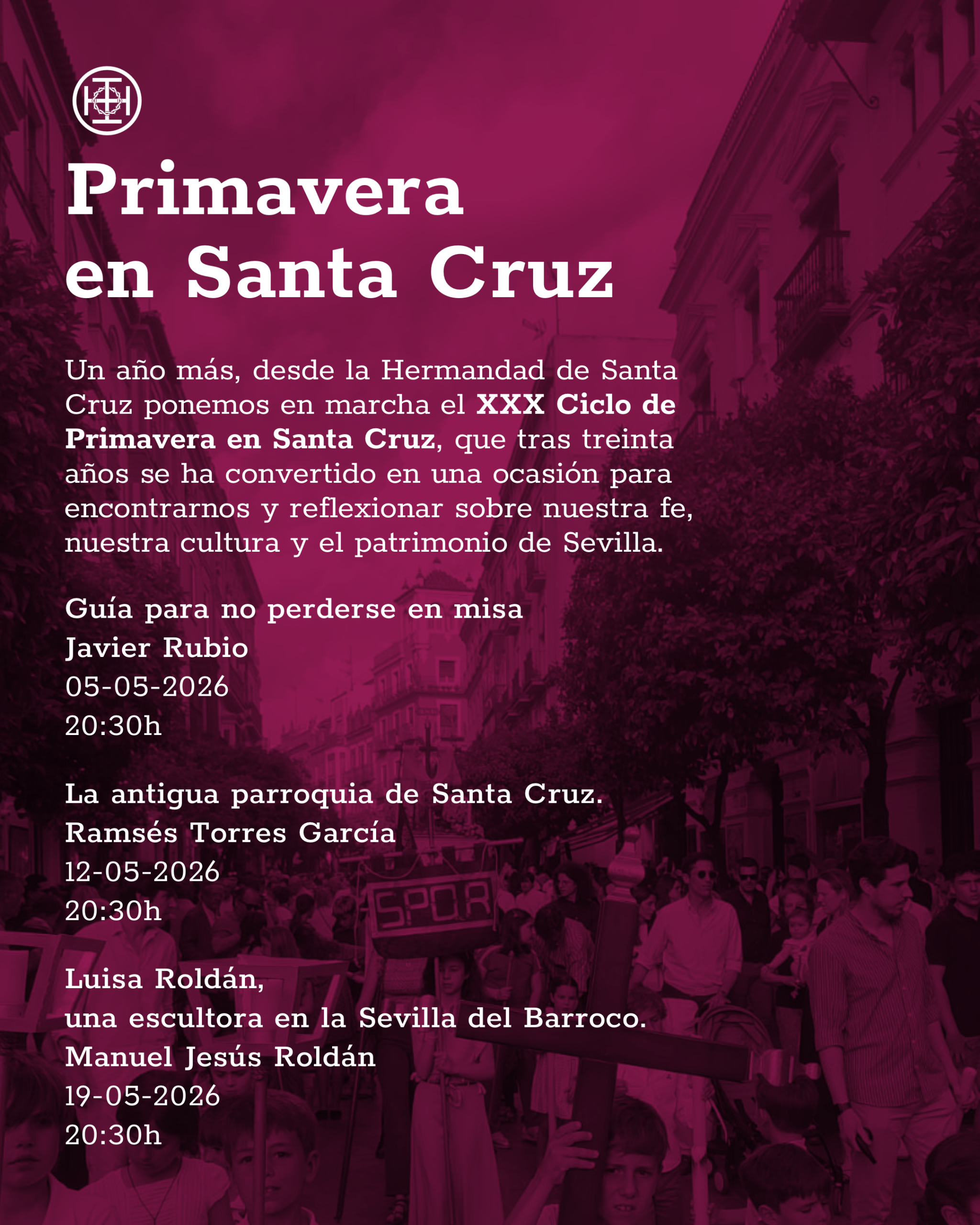 Primavera en Santa Cruz

Un año más, desde la Hermandad de Santa Cruz ponemos en marcha el XXX Ciclo de Primavera en Santa Cruz, que tras treinta años se ha convertido en una ocasión para encontrarnos y reflexionar sobre nuestra fe, nuestra cultura y el patrimonio de Sevilla.

Guía para no perderse en misa
Javier Rubio
05-05-2026
20:30h

La antigua parroquia de Santa Cruz.
Ramsés Torres García
12-05-2026
20:30h

Luisa Roldán,
una escultora en la Sevilla del Barroco.
Manuel Jesús Roldán
19-05-2026
20:30h

SPQR